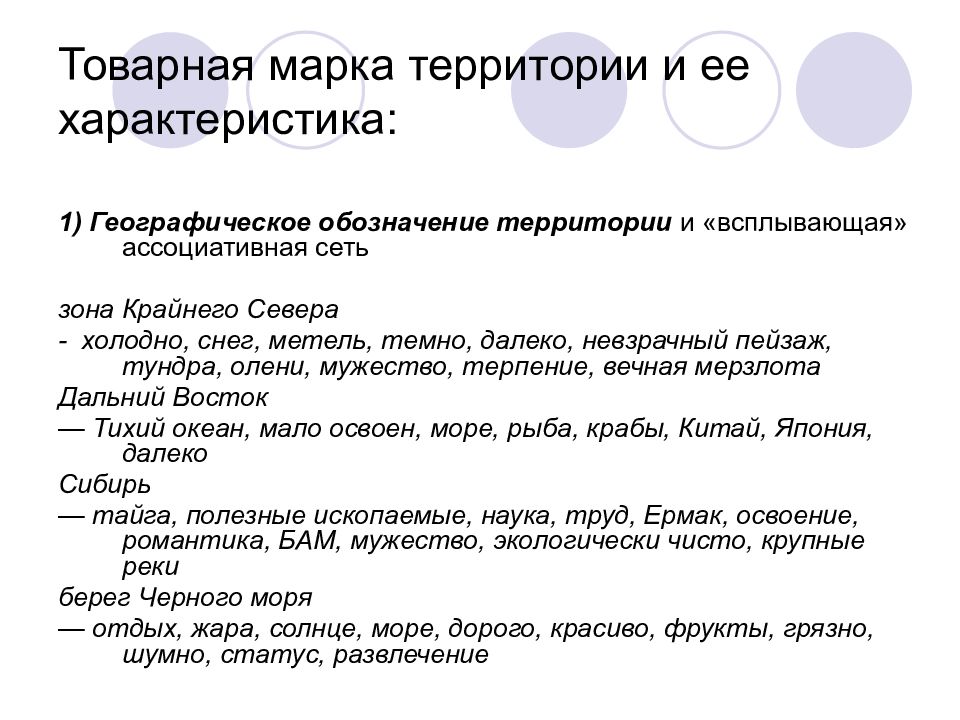 Товарная марка территории и ее характеристика:

1) Географическое обозначение территории и «всплывающая» ассоциативная сеть

зона Крайнего Севера

- холодно, снег, метель, темно, далеко, невзрачный пейзаж, тундра, олени, мужество, терпение, вечная мерзлота

Дальний Восток

— Тихий океан, мало освоен, море, рыба, крабы, Китай, Япония, далеко

Сибирь

— тайга, полезные ископаемые, наука, труд, Ермак, освоение, романтика, БАМ, мужество, экологически чисто, крупные реки

берег Черного моря

— отдых, жара, солнце, море, дорого, красиво, фрукты, грязно, шумно, статус, развлечение